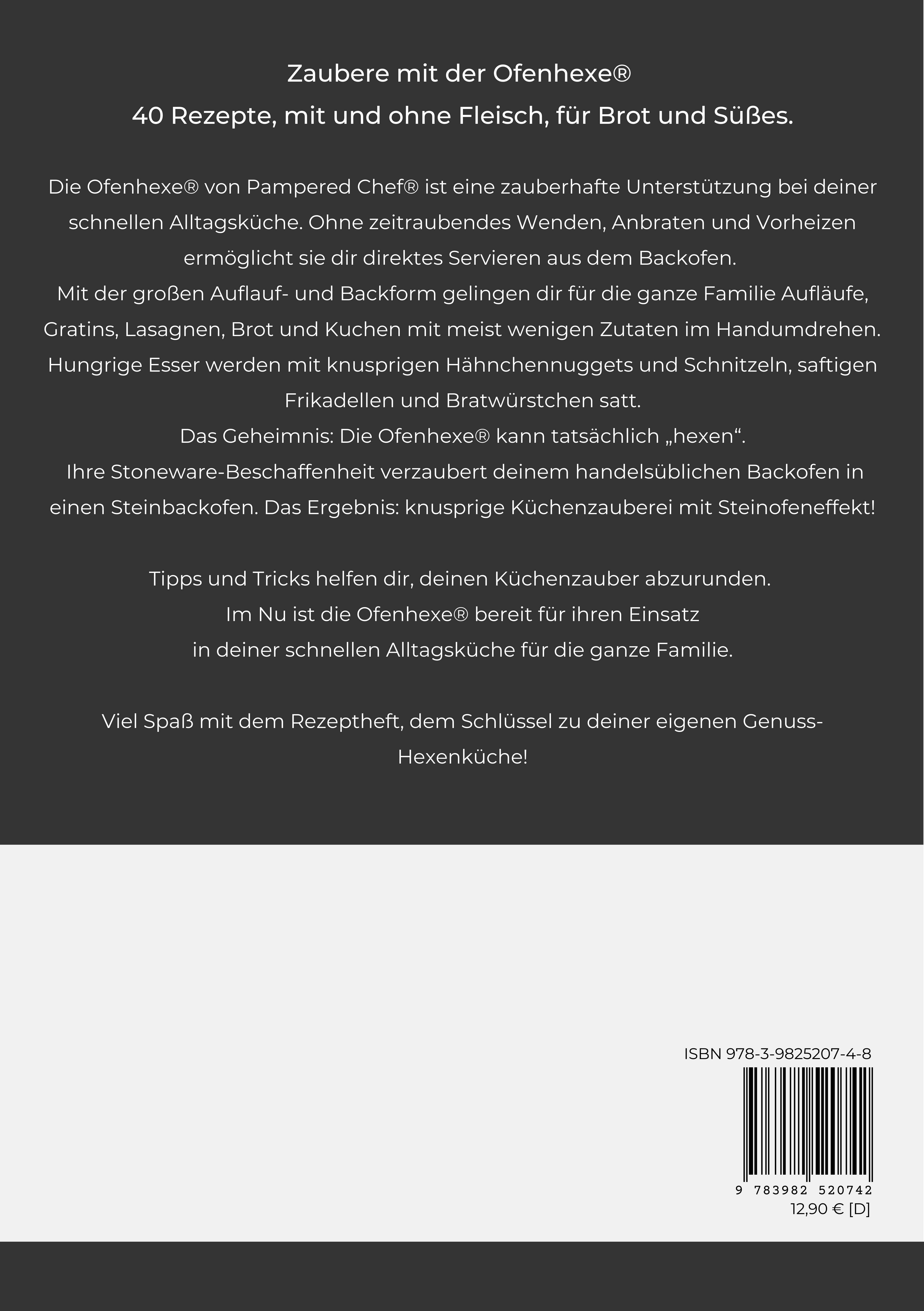 Zaubere mit der Ofenhexe®
40 Rezepte, mit und ohne Fleisch, für Brot und Süßes.

Die Ofenhexe® von Pampered Chef® ist eine zauberhafte Unterstützung bei deiner schnellen Alltagsküche. Ohne zeitraubendes Wenden, Anbraten und Vorheizen ermöglicht sie dir direktes Servieren aus dem Backofen.
Mit der großen Auflauf- und Backform gelingen dir für die ganze Familie Aufläufe, Gratins, Lasagnen, Brot und Kuchen mit meist wenigen Zutaten im Handumdrehen.
Hungrige Esser werden mit knusprigen Hähnchennuggets und Schnitzeln, saftigen Frikadellen und Bratwürstchen satt.
Das Geheimnis: Die Ofenhexe® kann tatsächlich „hexen“.
Ihre Stoneware-Beschaffenheit verzaubert deinem handelsüblichen Backofen in einen Steinbackofen. Das Ergebnis: knusprige Küchenzauberei mit Steinofeneffekt!

Tipps und Tricks helfen dir, deinen Küchenzauber abzurunden.
Im Nu ist die Ofenhexe® bereit für ihren Einsatz
in deiner schnellen Alltagsküche für die ganze Familie.

Viel Spaß mit dem Rezeptheft, dem Schlüssel zu deiner eigenen Genuss-Hexenküche!

ISBN 978-3-9825207-4-8
9 783982 520742
12,90 € [D]